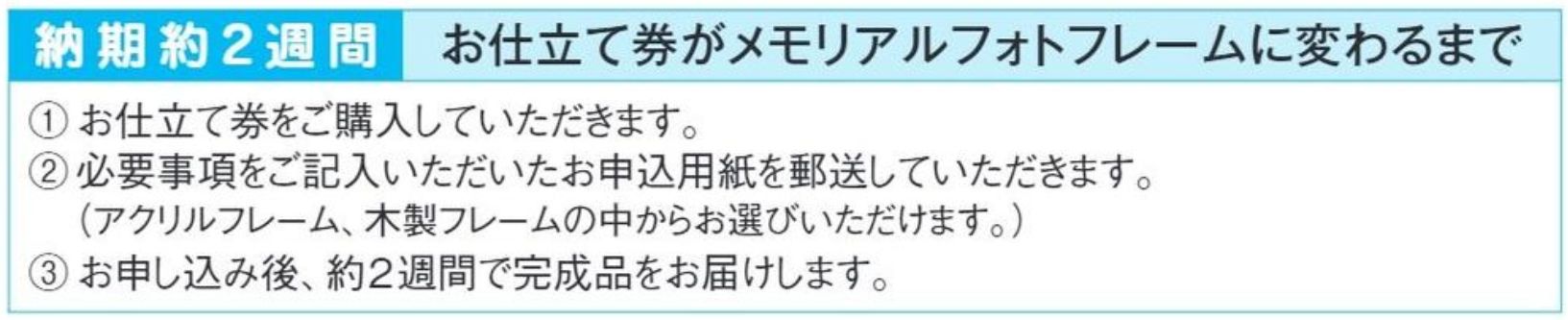 納期約2週間　お仕立て券がメモリアルフォトフレームに変わるまで

① お仕立て券をご購入していただきます。
② 必要事項をご記入いただいたお申込用紙を郵送していただきます。
（アクリルフレーム、木製フレームの中からお選びいただけます。）
③ お申し込み後、約2週間で完成品をお届けします。